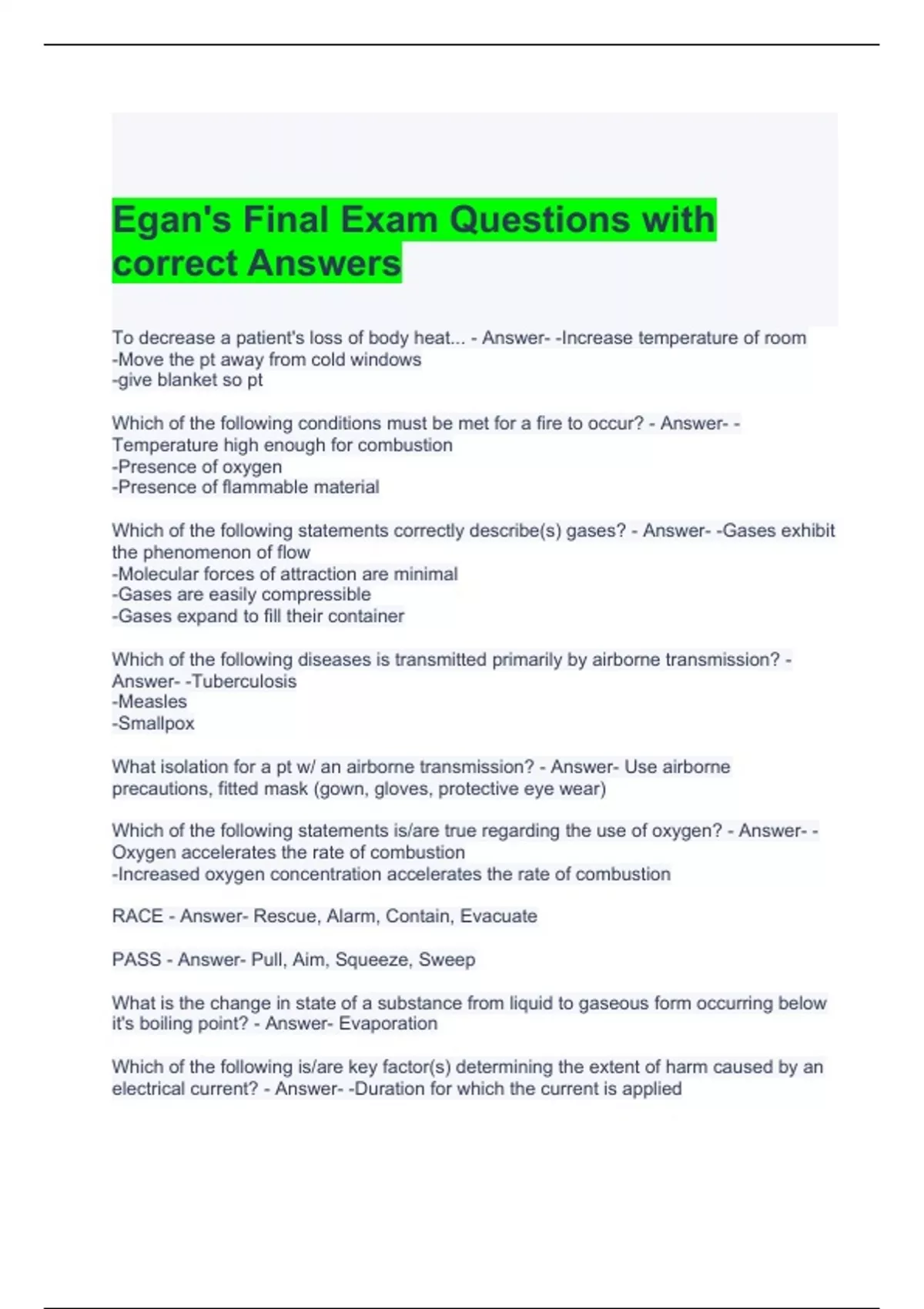 Egan's Final Exam Questions with correct Answers

To decrease a patient's loss of body heat... - Answer- -Increase temperature of room
-Move the pt away from cold windows
-give blanket so pt

Which of the following conditions must be met for a fire to occur? - Answer- -Temperature high enough for combustion
-Presence of oxygen
-Presence of flammable material

Which of the following statements correctly describe(s) gases? - Answer- -Gases exhibit the phenomenon of flow
-Molecular forces of attraction are minimal
-Gases are easily compressible
-Gases expand to fill their container

Which of the following diseases is transmitted primarily by airborne transmission? - Answer- -Tuberculosis
-Measles
-Smallpox

What isolation for a pt w/ an airborne transmission? - Answer- Use airborne precautions, fitted mask (gown, gloves, protective eye wear)

Which of the following statements is/are true regarding the use of oxygen? - Answer- -Oxygen accelerates the rate of combustion
-Increased oxygen concentration accelerates the rate of combustion

RACE - Answer- Rescue, Alarm, Contain, Evacuate

PASS - Answer- Pull, Aim, Squeeze, Sweep

What is the change in state of a substance from liquid to gaseous form occurring below it's boiling point? - Answer- Evaporation

Which of the following is/are key factor(s) determining the extent of harm caused by an electrical current? - Answer- -Duration for which the current is applied